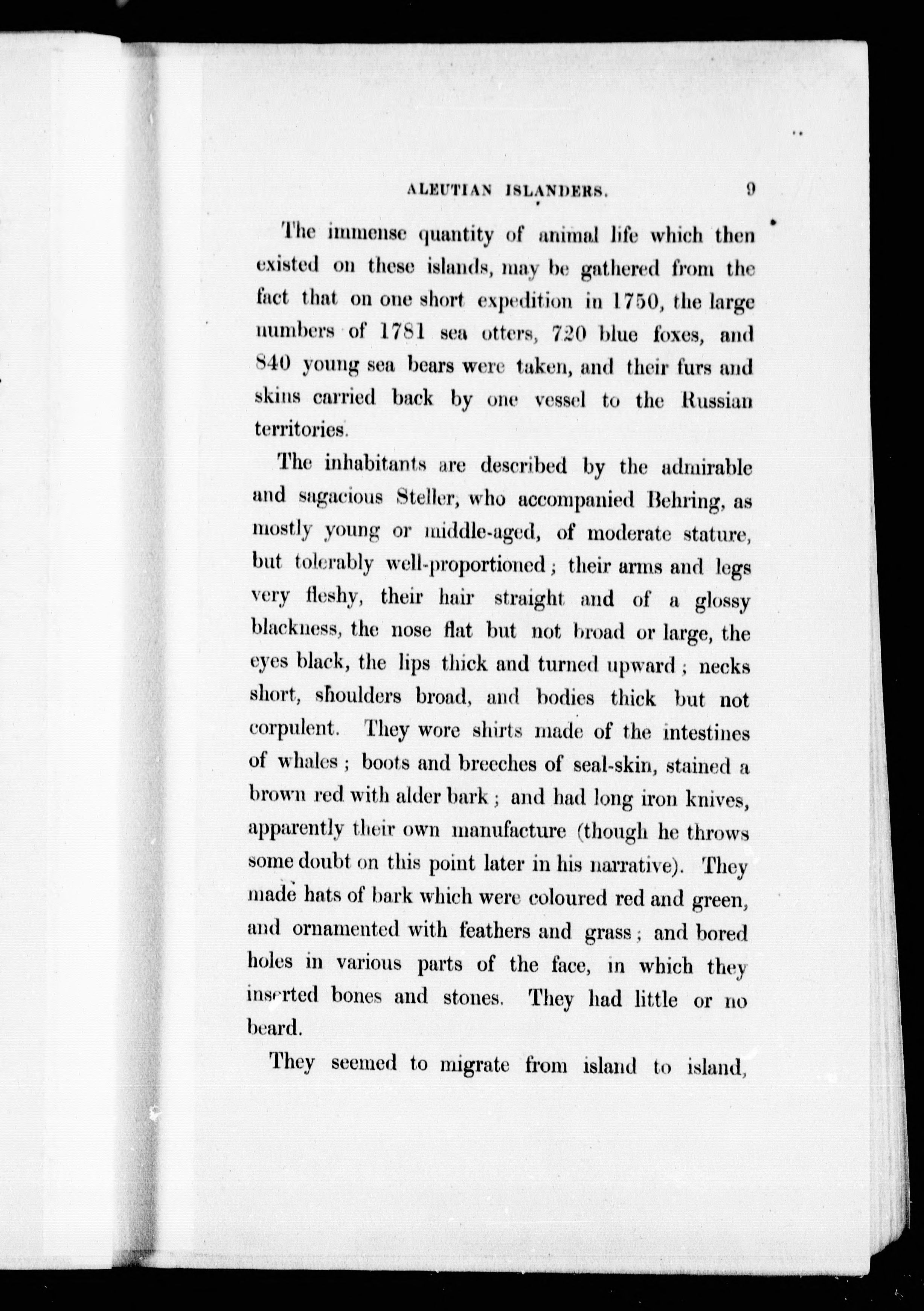 ALEUTIAN ISLANDERS. 9

The immense quantity of animal life which then existed on these islands, may be gathered from the fact that on one short expedition in 1750, the large numbers of 1781 sea otters, 720 blue foxes, and 840 young sea bears were taken, and their furs and skins carried back by one vessel to the Russian territories.

The inhabitants are described by the admirable and sagacious Steller, who accompanied Behring, as mostly young or middle-aged, of moderate stature, but tolerably well-proportioned; their arms and legs very fleshy, their hair straight and of a glossy blackness, the nose flat but not broad or large, the eyes black, the lips thick and turned upward; necks short, shoulders broad, and bodies thick but not corpulent. They wore shirts made of the intestines of whales; boots and breeches of seal-skin, stained a brown red with alder bark; and had long iron knives, apparently their own manufacture (though he throws some doubt on this point later in his narrative). They made hats of bark which were coloured red and green, and ornamented with feathers and grass; and bored holes in various parts of the face, in which they inserted bones and stones. They had little or no beard.

They seemed to migrate from island to island,